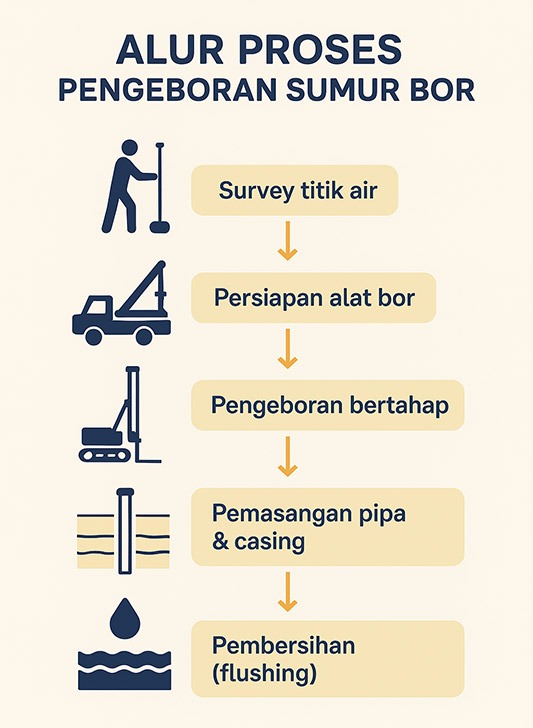 ALUR PROSES
PENGEBORAN SUMUR BOR

Survey titik air

Persiapan alat bor

Pengeboran bertahap

Pemasangan pipa & casing

Pembersihan (flushing)